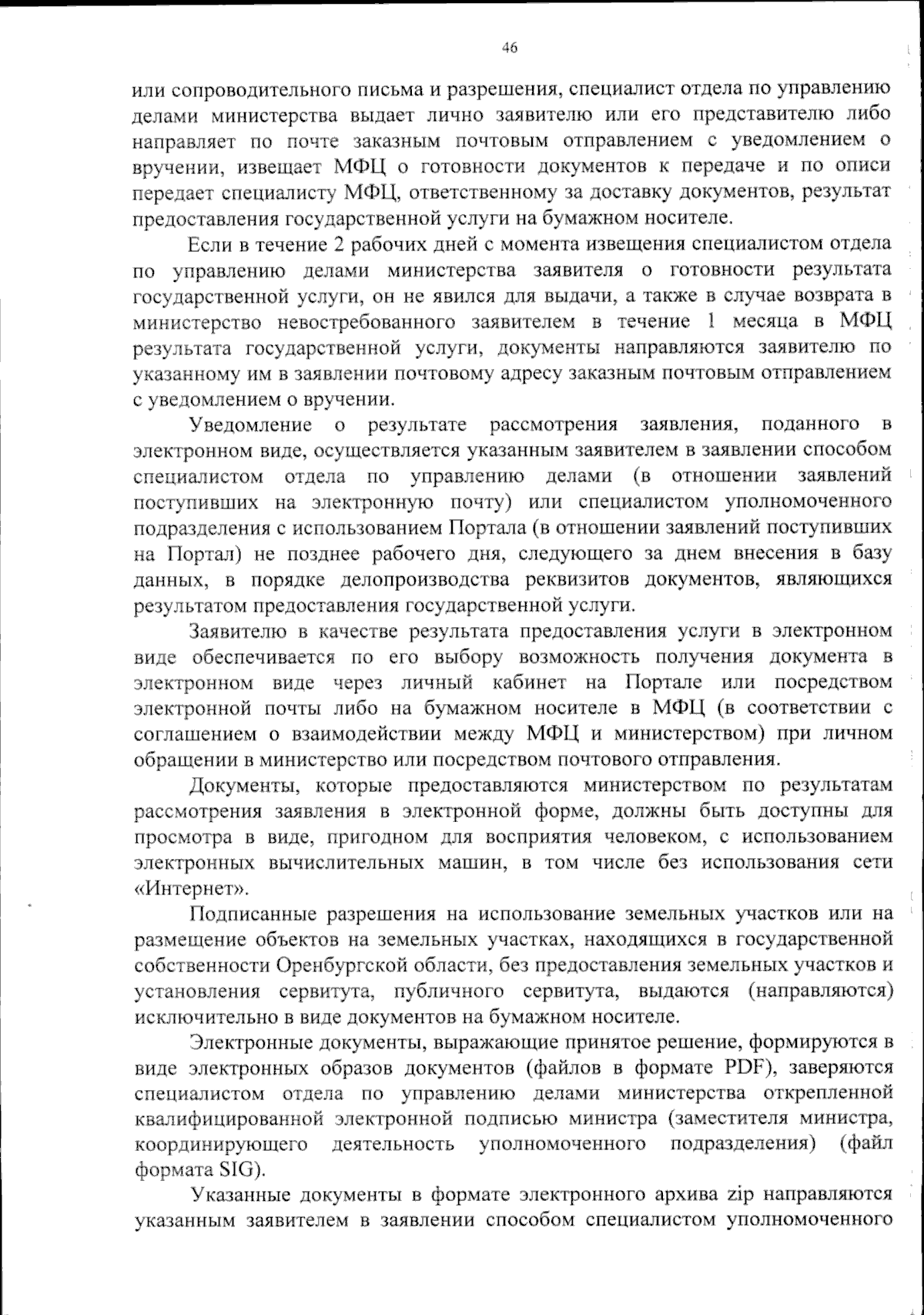 46

или сопроводительного письма и разрешения, специалист отдела по управлению делами министерства выдает лично заявителю или его представителю либо направляет по почте заказным почтовым отправлением с уведомлением о вручении, извещает МФЦ о готовности документов к передаче и по описи передает специалисту МФЦ, ответственному за доставку документов, результат предоставления государственной услуги на бумажном носителе.

Если в течение 2 рабочих дней с момента извещения специалистом отдела по управлению делами министерства заявителя о готовности результата государственной услуги, он не явился для выдачи, а также в случае возврата в министерство невостребованного заявителем в течение 1 месяца в МФЦ результата государственной услуги, документы направляются заявителю по указанному им в заявлении почтовому адресу заказным почтовым отправлением с уведомлением о вручении.

Уведомление о результате рассмотрения заявления, поданного в электронном виде, осуществляется указанным заявителем в заявлении способом специалистом отдела по управлению делами (в отношении заявлений поступивших на электронную почту) или специалистом уполномоченного подразделения с использованием Портала (в отношении заявлений поступивших на Портал) не позднее рабочего дня, следующего за днем внесения в базу данных, в порядке делопроизводства реквизитов документов, являющихся результатом предоставления государственной услуги.

Заявителю в качестве результата предоставления услуги в электронном виде обеспечивается по его выбору возможность получения документа в электронном виде через личный кабинет на Портале или посредством электронной почты либо на бумажном носителе в МФЦ (в соответствии с соглашением о взаимодействии между МФЦ и министерством) при личном обращении в министерство или посредством почтового отправления.

Документы, которые предоставляются министерством по результатам рассмотрения заявления в электронной форме, должны быть доступны для просмотра в виде, пригодном для восприятия человеком, с использованием электронных вычислительных машин, в том числе без использования сети «Интернет».

Подписанные разрешения на использование земельных участков или на размещение объектов на земельных участках, находящихся в государственной собственности Оренбургской области, без предоставления земельных участков и установления сервитута, публичного сервитута, выдаются (направляются) исключительно в виде документов на бумажном носителе.

Электронные документы, выражающие принятое решение, формируются в виде электронных образов документов (файлов в формате PDF), заверяются специалистом отдела по управлению делами министерства открепленной квалифицированной электронной подписью министра (заместителя министра, координирующего деятельность уполномоченного подразделения) (файл формата SIG).

Указанные документы в формате электронного архива zip направляются указанным заявителем в заявлении способом специалистом уполномоченного